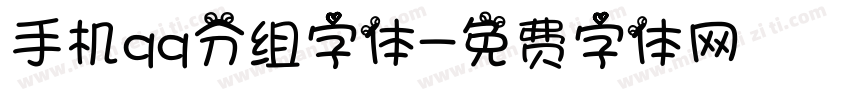 手机qq分组字体-免费字体网